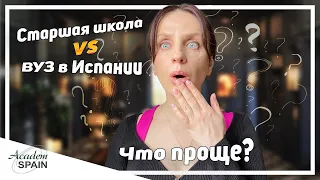 Старшая школа
VS
ВУЗ в Испании

Что проще?

Academ
SPAIN